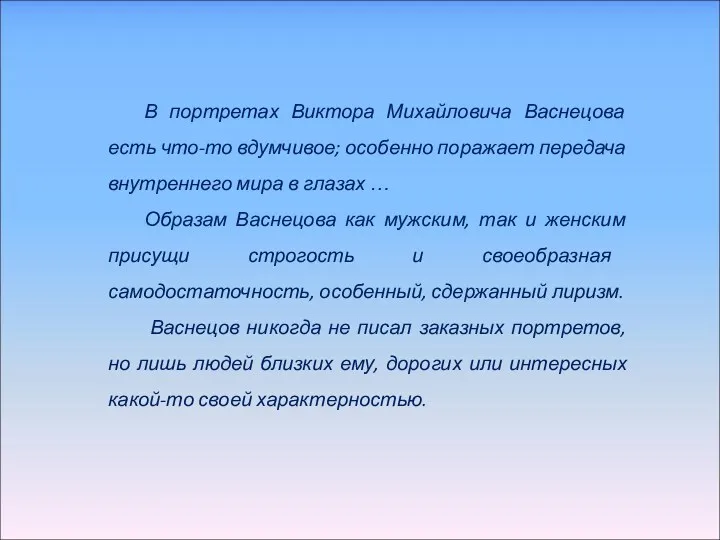 В портретах Виктора Михайловича Васнецова есть что-то вдумчивое; особенно поражает передача внутреннего мира в глазах …

Образам Васнецова как мужским, так и женским присущи строгость и своеобразная самодостаточность, особенный, сдержанный лиризм.

Васнецов никогда не писал заказных портретов, но лишь людей близких ему, дорогих или интересных какой-то своей характерностью.